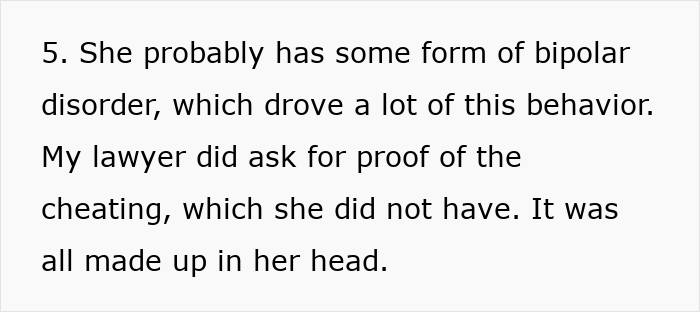 5. She probably has some form of bipolar disorder, which drove a lot of this behavior. My lawyer did ask for proof of the cheating, which she did not have. It was all made up in her head.